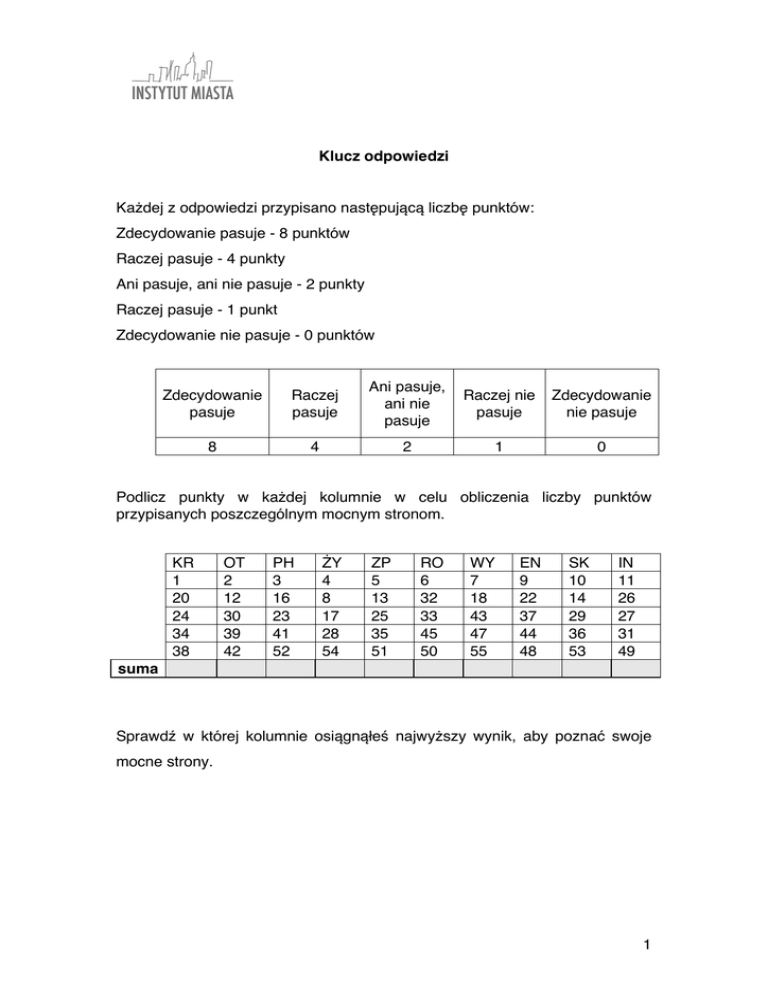 INSTYTUT MIASTA

Klucz odpowiedzi

Każdej z odpowiedzi przypisano następującą liczbę punktów:

Zdecydowanie pasuje - 8 punktów

Raczej pasuje - 4 punkty

Ani pasuje, ani nie pasuje - 2 punkty

Raczej pasuje - 1 punkt

Zdecydowanie nie pasuje - 0 punktów

| Zdecydowanie pasuje | Raczej pasuje | Ani pasuje, ani nie pasuje | Raczej nie pasuje | Zdecydowanie nie pasuje |
|---|---|---|---|---|
| 8 | 4 | 2 | 1 | 0 |

Podlicz punkty w każdej kolumnie w celu obliczenia liczby punktów przypisanych poszczególnym mocnym stronom.

| | KR | OT | PH | ŻY | ZP | RO | WY | EN | SK | IN |
|---|---|---|---|---|---|---|---|---|---|---|
| | 1 | 2 | 3 | 4 | 5 | 6 | 7 | 9 | 10 | 11 |
| | 20 | 12 | 16 | 8 | 13 | 32 | 18 | 22 | 14 | 26 |
| | 24 | 30 | 23 | 17 | 25 | 33 | 43 | 37 | 29 | 27 |
| | 34 | 39 | 41 | 28 | 35 | 45 | 47 | 44 | 36 | 31 |
| | 38 | 42 | 52 | 54 | 51 | 50 | 55 | 48 | 53 | 49 |
| suma | | | | | | | | | | |

Sprawdź w której kolumnie osiągnąłeś najwyższy wynik, aby poznać swoje mocne strony.

1